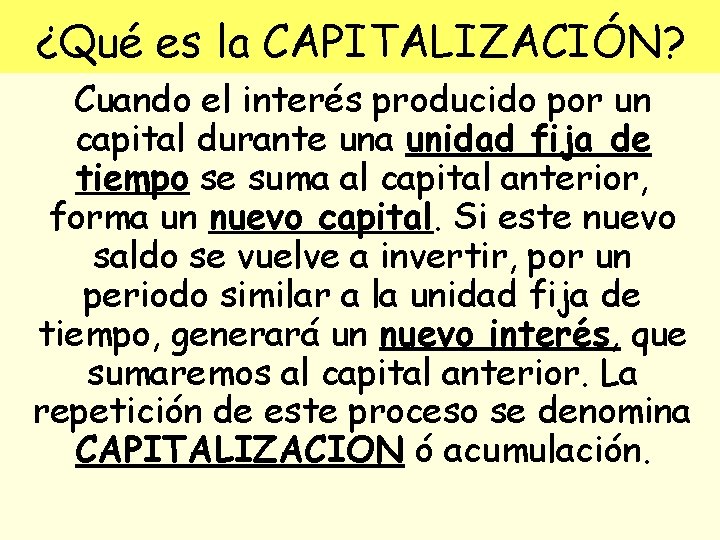 ¿Qué es la CAPITALIZACIÓN?

Cuando el interés producido por un capital durante una unidad fija de tiempo se suma al capital anterior, forma un nuevo capital. Si este nuevo saldo se vuelve a invertir, por un periodo similar a la unidad fija de tiempo, generará un nuevo interés, que sumaremos al capital anterior. La repetición de este proceso se denomina CAPITALIZACION ó acumulación.